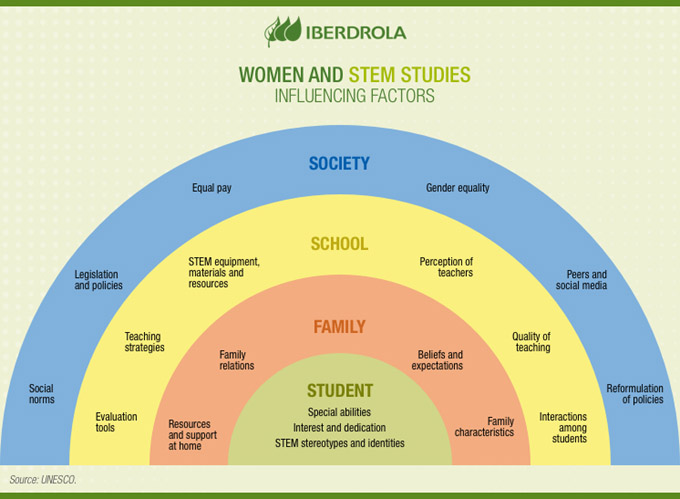 IBERDROLA

WOMEN AND STEM STUDIES
INFLUENCING FACTORS

SOCIETY

Equal pay

Gender equality

Legislation and policies

Peers and social media

Social norms

Reformulation of policies

SCHOOL

STEM equipment, materials and resources

Perception of teachers

Teaching strategies

Quality of teaching

Evaluation tools

Interactions among students

FAMILY

Family relations

Beliefs and expectations

Resources and support at home

Family characteristics

STUDENT

Special abilities
Interest and dedication
STEM stereotypes and identities

Source: UNESCO.